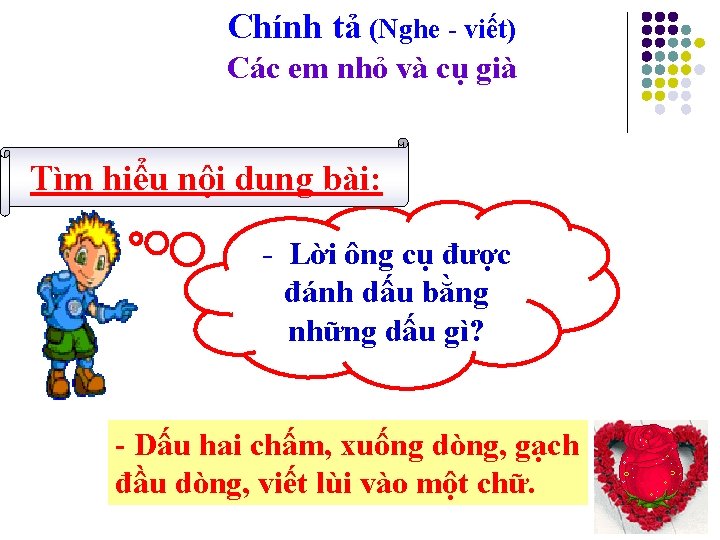 Chính tả (Nghe - viết)
Các em nhỏ và cụ già

Tìm hiểu nội dung bài:

- Lời ông cụ được đánh dấu bằng những dấu gì?

- Dấu hai chấm, xuống dòng, gạch đầu dòng, viết lùi vào một chữ.